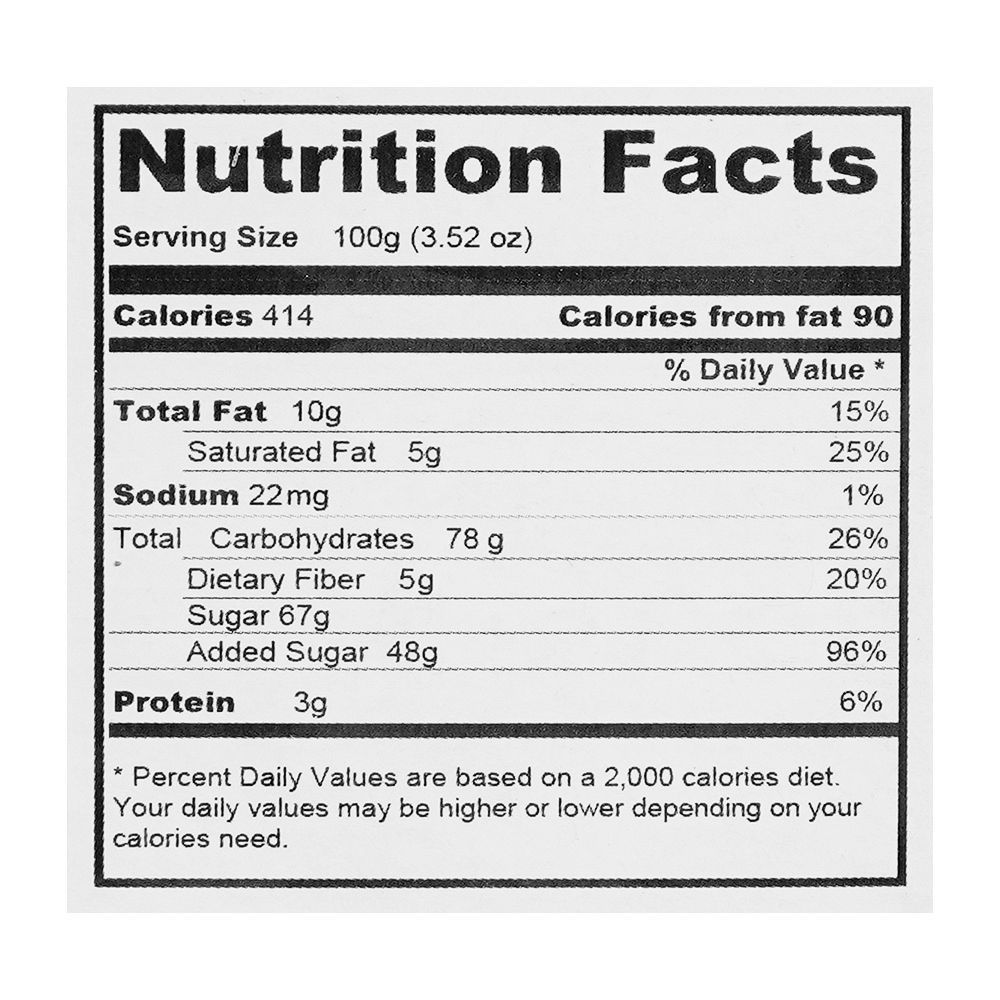 Nutrition Facts

Serving Size 100g (3.52 oz)

Calories 414 Calories from fat 90

% Daily Value *

Total Fat 10g 15%

Saturated Fat 5g 25%

Sodium 22mg 1%

Total Carbohydrates 78 g 26%

Dietary Fiber 5g 20%

Sugar 67g

Added Sugar 48g 96%

Protein 3g 6%

* Percent Daily Values are based on a 2,000 calories diet. Your daily values may be higher or lower depending on your calories need.